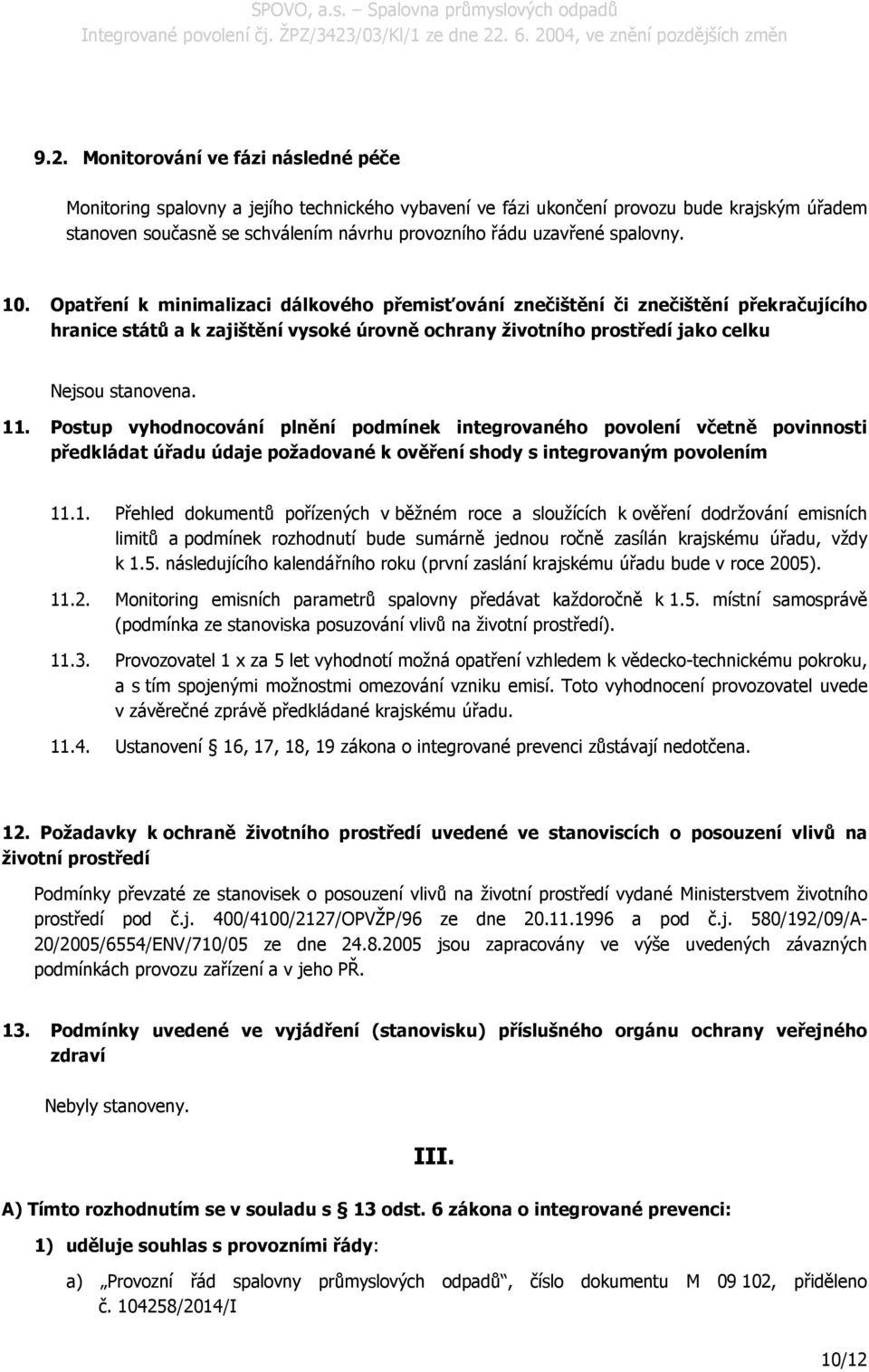 SPOVO, a.s. – Spalovna průmyslových odpadů
Integrované povolení čj. ŽPZ/3423/03/Kl/1 ze dne 22. 6. 2004, ve znění pozdějších změn

9.2. Monitorování ve fázi následné péče

Monitoring spalovny a jejího technického vybavení ve fázi ukončení provozu bude krajským úřadem stanoven současně se schválením návrhu provozního řádu uzavřené spalovny.

10. Opatření k minimalizaci dálkového přemisťování znečištění či znečištění překračujícího hranice států a k zajištění vysoké úrovně ochrany životního prostředí jako celku

Nejsou stanovena.

11. Postup vyhodnocování plnění podmínek integrovaného povolení včetně povinnosti předkládat úřadu údaje požadované k ověření shody s integrovaným povolením

11.1. Přehled dokumentů pořízených v běžném roce a sloužících k ověření dodržování emisních limitů a podmínek rozhodnutí bude sumárně jednou ročně zasílán krajskému úřadu, vždy k 1.5. následujícího kalendářního roku (první zaslání krajskému úřadu bude v roce 2005).

11.2. Monitoring emisních parametrů spalovny předávat každoročně k 1.5. místní samosprávě (podmínka ze stanoviska posuzování vlivů na životní prostředí).

11.3. Provozovatel 1 x za 5 let vyhodnotí možná opatření vzhledem k vědecko-technickému pokroku, a s tím spojenými možnostmi omezování vzniku emisí. Toto vyhodnocení provozovatel uvede v závěrečné zprávě předkládané krajskému úřadu.

11.4. Ustanovení § 16, 17, 18, 19 zákona o integrované prevenci zůstávají nedotčena.

12. Požadavky k ochraně životního prostředí uvedené ve stanoviscích o posouzení vlivů na životní prostředí

Podmínky převzaté ze stanovisek o posouzení vlivů na životní prostředí vydané Ministerstvem životního prostředí pod č.j. 400/4100/2127/OPVŽP/96 ze dne 20.11.1996 a pod č.j. 580/192/09/A-20/2005/6554/ENV/710/05 ze dne 24.8.2005 jsou zapracovány ve výše uvedených závazných podmínkách provozu zařízení a v jeho PŘ.

13. Podmínky uvedené ve vyjádření (stanovisku) příslušného orgánu ochrany veřejného zdraví

Nebyly stanoveny.

III.

A) Tímto rozhodnutím se v souladu s § 13 odst. 6 zákona o integrované prevenci:

1) uděluje souhlas s provozními řády:

a) „Provozní řád spalovny průmyslových odpadů“, číslo dokumentu M 09 102, přiděleno č. 104258/2014/I

10/12